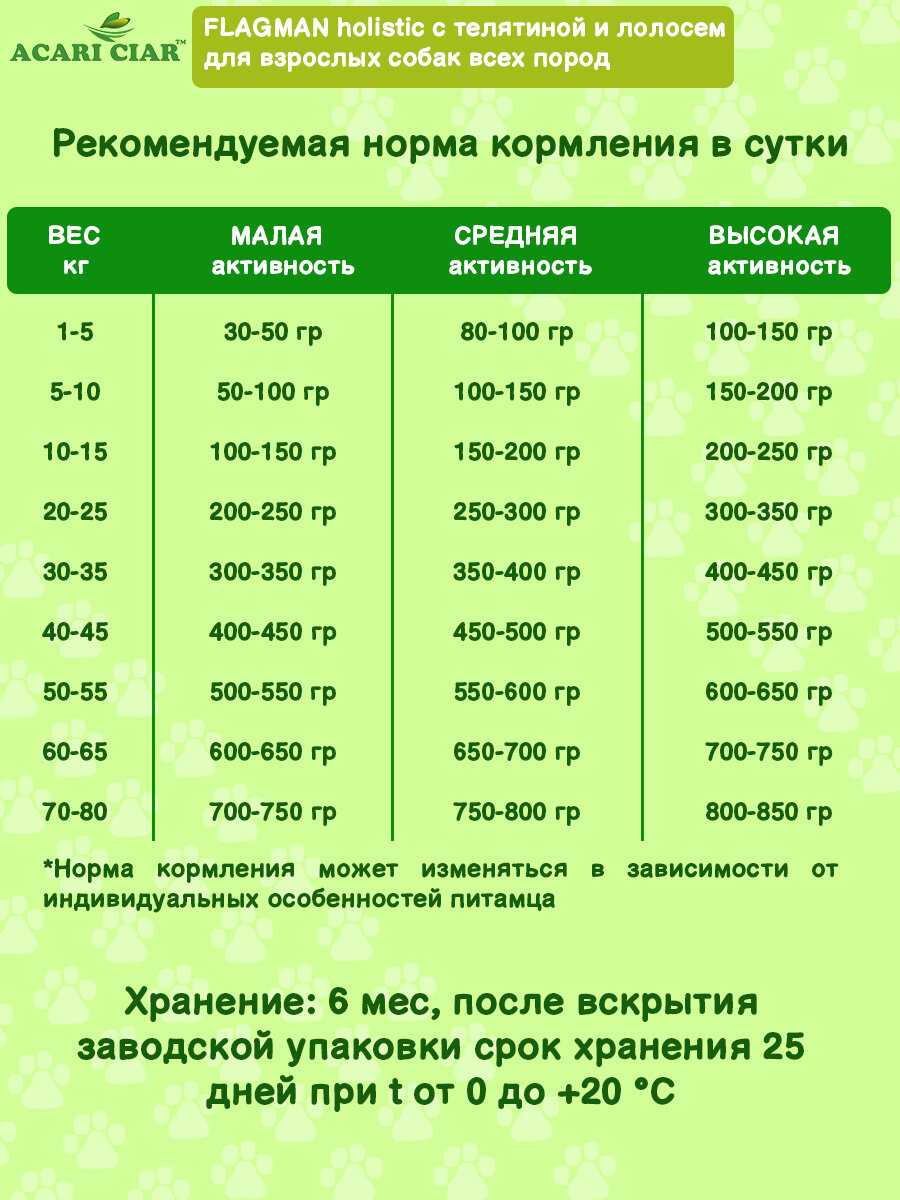 ACARI CIAR™

FLAGMAN holistic с телятиной и лолосем для взрослых собак всех пород

Рекомендуемая норма кормления в сутки

| ВЕС кг | МАЛАЯ активность | СРЕДНЯЯ активность | ВЫСОКАЯ активность |
|---|---|---|---|
| 1-5 | 30-50 гр | 80-100 гр | 100-150 гр |
| 5-10 | 50-100 гр | 100-150 гр | 150-200 гр |
| 10-15 | 100-150 гр | 150-200 гр | 200-250 гр |
| 20-25 | 200-250 гр | 250-300 гр | 300-350 гр |
| 30-35 | 300-350 гр | 350-400 гр | 400-450 гр |
| 40-45 | 400-450 гр | 450-500 гр | 500-550 гр |
| 50-55 | 500-550 гр | 550-600 гр | 600-650 гр |
| 60-65 | 600-650 гр | 650-700 гр | 700-750 гр |
| 70-80 | 700-750 гр | 750-800 гр | 800-850 гр |

*Норма кормления может изменяться в зависимости от индивидуальных особенностей питамца

Хранение: 6 мес, после вскрытия заводской упаковки срок хранения 25 дней при t от 0 до +20 °C